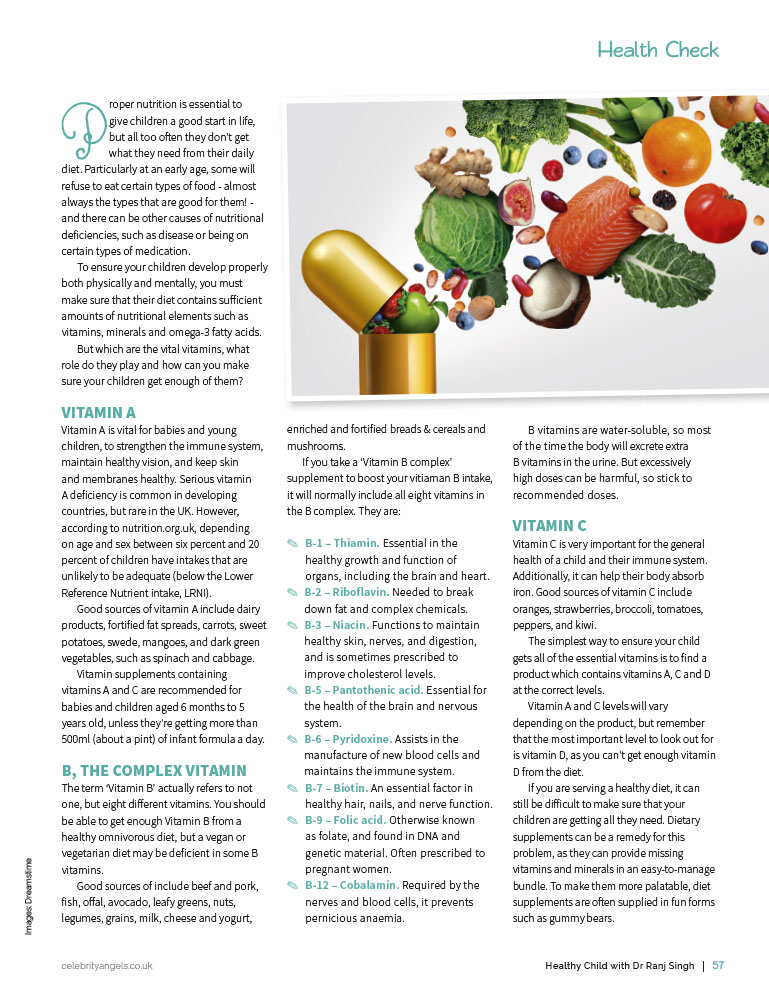 Health Check

Proper nutrition is essential to give children a good start in life, but all too often they don't get what they need from their daily diet. Particularly at an early age, some will refuse to eat certain types of food - almost always the types that are good for them! - and there can be other causes of nutritional deficiencies, such as disease or being on certain types of medication.

To ensure your children develop properly both physically and mentally, you must make sure that their diet contains sufficient amounts of nutritional elements such as vitamins, minerals and omega-3 fatty acids.

But which are the vital vitamins, what role do they play and how can you make sure your children get enough of them?

VITAMIN A

Vitamin A is vital for babies and young children, to strengthen the immune system, maintain healthy vision, and keep skin and membranes healthy. Serious vitamin A deficiency is common in developing countries, but rare in the UK. However, according to nutrition.org.uk, depending on age and sex between six percent and 20 percent of children have intakes that are unlikely to be adequate (below the Lower Reference Nutrient intake, LRNI).

Good sources of vitamin A include dairy products, fortified fat spreads, carrots, sweet potatoes, swede, mangoes, and dark green vegetables, such as spinach and cabbage.

Vitamin supplements containing vitamins A and C are recommended for babies and children aged 6 months to 5 years old, unless they're getting more than 500ml (about a pint) of infant formula a day.

B, THE COMPLEX VITAMIN

The term 'Vitamin B' actually refers to not one, but eight different vitamins. You should be able to get enough Vitamin B from a healthy omnivorous diet, but a vegan or vegetarian diet may be deficient in some B vitamins.

Good sources of include beef and pork, fish, offal, avocado, leafy greens, nuts, legumes, grains, milk, cheese and yogurt, enriched and fortified breads & cereals and mushrooms.

If you take a 'Vitamin B complex' supplement to boost your vitiaman B intake, it will normally include all eight vitamins in the B complex. They are:

B-1 – Thiamin. Essential in the healthy growth and function of organs, including the brain and heart.
B-2 – Riboflavin. Needed to break down fat and complex chemicals.
B-3 – Niacin. Functions to maintain healthy skin, nerves, and digestion, and is sometimes prescribed to improve cholesterol levels.
B-5 – Pantothenic acid. Essential for the health of the brain and nervous system.
B-6 – Pyridoxine. Assists in the manufacture of new blood cells and maintains the immune system.
B-7 – Biotin. An essential factor in healthy hair, nails, and nerve function.
B-9 – Folic acid. Otherwise known as folate, and found in DNA and genetic material. Often prescribed to pregnant women.
B-12 – Cobalamin. Required by the nerves and blood cells, it prevents pernicious anaemia.

B vitamins are water-soluble, so most of the time the body will excrete extra B vitamins in the urine. But excessively high doses can be harmful, so stick to recommended doses.

VITAMIN C

Vitamin C is very important for the general health of a child and their immune system. Additionally, it can help their body absorb iron. Good sources of vitamin C include oranges, strawberries, broccoli, tomatoes, peppers, and kiwi.

The simplest way to ensure your child gets all of the essential vitamins is to find a product which contains vitamins A, C and D at the correct levels.

Vitamin A and C levels will vary depending on the product, but remember that the most important level to look out for is vitamin D, as you can't get enough vitamin D from the diet.

If you are serving a healthy diet, it can still be difficult to make sure that your children are getting all they need. Dietary supplements can be a remedy for this problem, as they can provide missing vitamins and minerals in an easy-to-manage bundle. To make them more palatable, diet supplements are often supplied in fun forms such as gummy bears.

Images: Dreamstime

celebrityangels.co.uk

Healthy Child with Dr Ranj Singh | 57